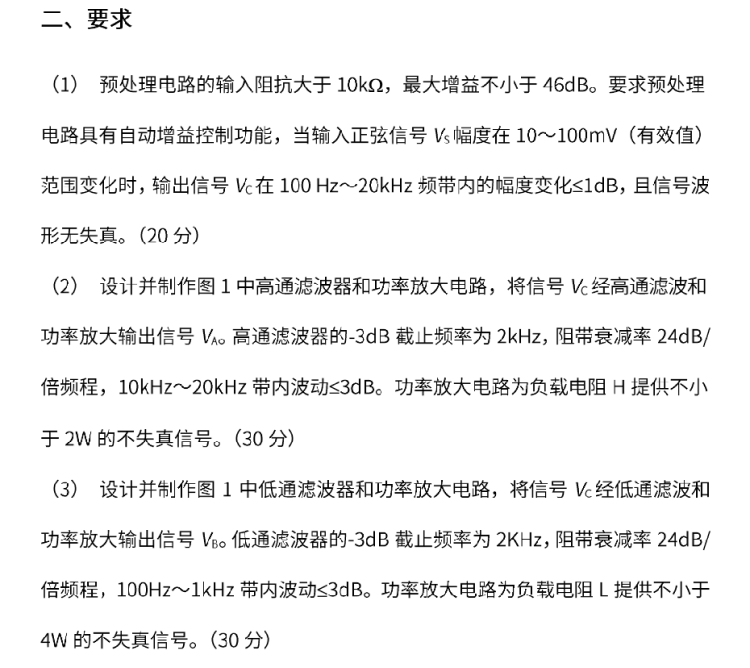 二、要求

（1） 预处理电路的输入阻抗大于 10kΩ，最大增益不小于 46dB。要求预处理电路具有自动增益控制功能，当输入正弦信号 $V_S$ 幅度在 10～100mV（有效值）范围变化时，输出信号 $V_C$ 在 100 Hz～20kHz 频带内的幅度变化≤1dB，且信号波形无失真。（20 分）

（2） 设计并制作图 1 中高通滤波器和功率放大电路，将信号 $V_C$ 经高通滤波和功率放大输出信号 $V_A$。高通滤波器的-3dB 截止频率为 2kHz，阻带衰减率 24dB/倍频程，10kHz～20kHz 带内波动≤3dB。功率放大电路为负载电阻 H 提供不小于 2W 的不失真信号。（30 分）

（3） 设计并制作图 1 中低通滤波器和功率放大电路，将信号 $V_C$ 经低通滤波和功率放大输出信号 $V_B$。低通滤波器的-3dB 截止频率为 2KHz，阻带衰减率 24dB/倍频程，100Hz～1kHz 带内波动≤3dB。功率放大电路为负载电阻 L 提供不小于 4W 的不失真信号。（30 分）